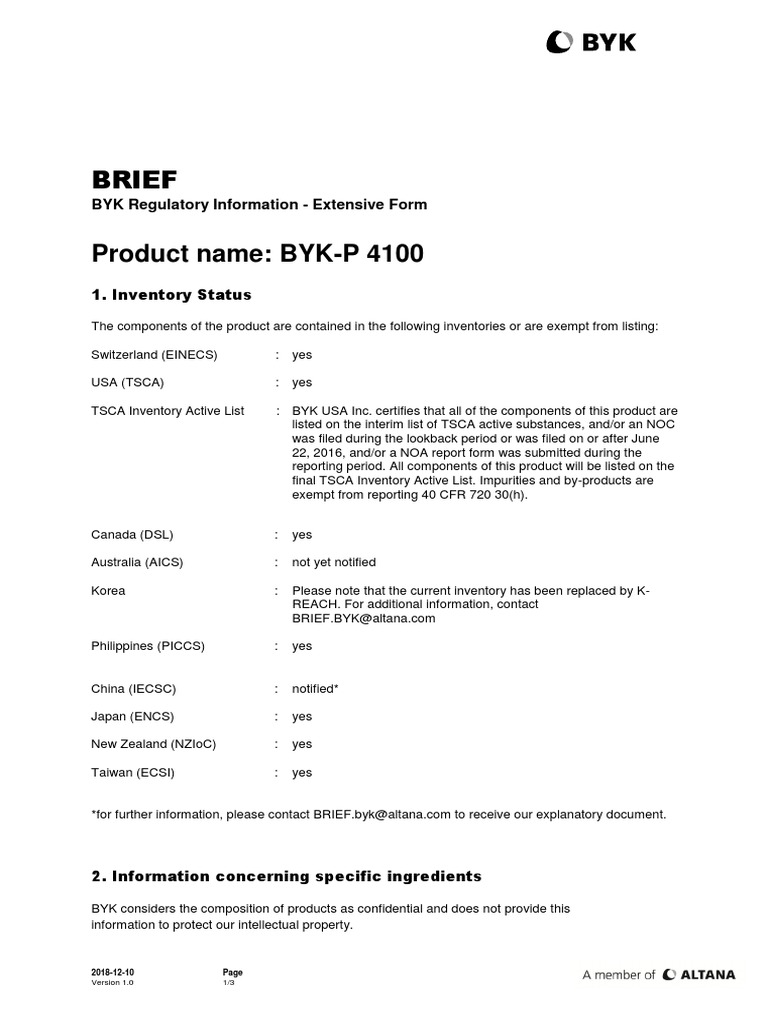 BYK

BRIEF
BYK Regulatory Information - Extensive Form

Product name: BYK-P 4100

1. Inventory Status

The components of the product are contained in the following inventories or are exempt from listing:

Switzerland (EINECS) : yes

USA (TSCA) : yes

TSCA Inventory Active List : BYK USA Inc. certifies that all of the components of this product are listed on the interim list of TSCA active substances, and/or an NOC was filed during the lookback period or was filed on or after June 22, 2016, and/or a NOA report form was submitted during the reporting period. All components of this product will be listed on the final TSCA Inventory Active List. Impurities and by-products are exempt from reporting 40 CFR 720 30(h).

Canada (DSL) : yes

Australia (AICS) : not yet notified

Korea : Please note that the current inventory has been replaced by K-REACH. For additional information, contact BRIEF.BYK@altana.com

Philippines (PICCS) : yes

China (IECSC) : notified*

Japan (ENCS) : yes

New Zealand (NZIoC) : yes

Taiwan (ECSI) : yes

*for further information, please contact BRIEF.byk@altana.com to receive our explanatory document.

2. Information concerning specific ingredients

BYK considers the composition of products as confidential and does not provide this information to protect our intellectual property.

2018-12-10
Version 1.0

Page
1/3

A member of ALTANA